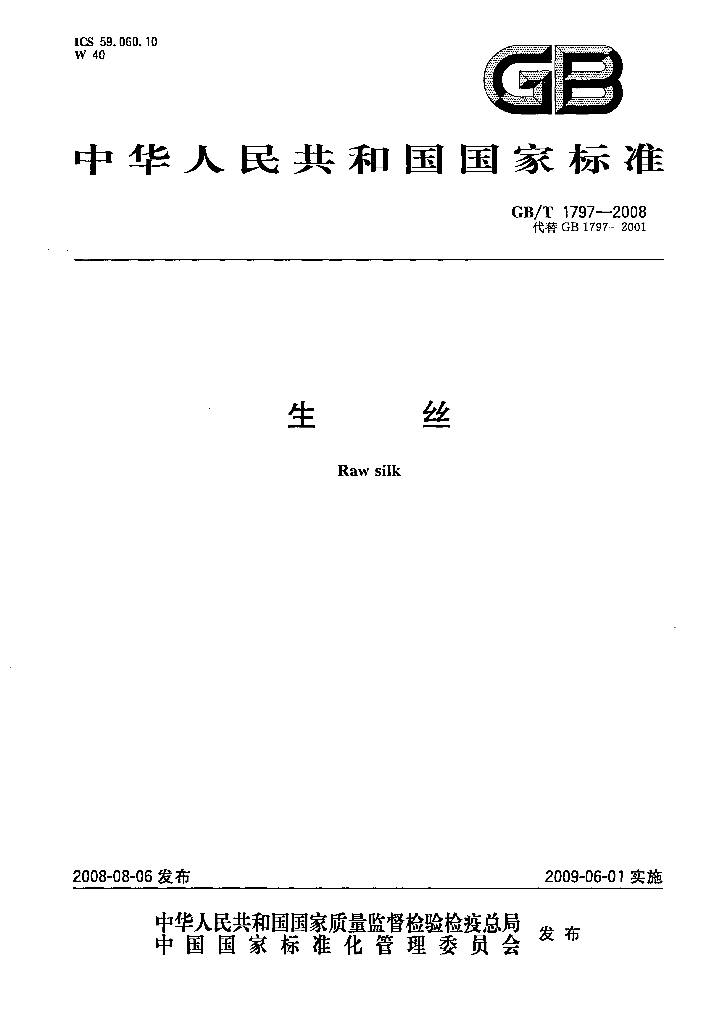 ICS 59.060.10
W 40

GB

中华人民共和国国家标准

GB/T 1797—2008
代替 GB 1797-2001

生　　丝

Raw silk

2008-08-06 发布

2009-06-01 实施

中华人民共和国国家质量监督检验检疫总局
中国国家标准化管理委员会　发布